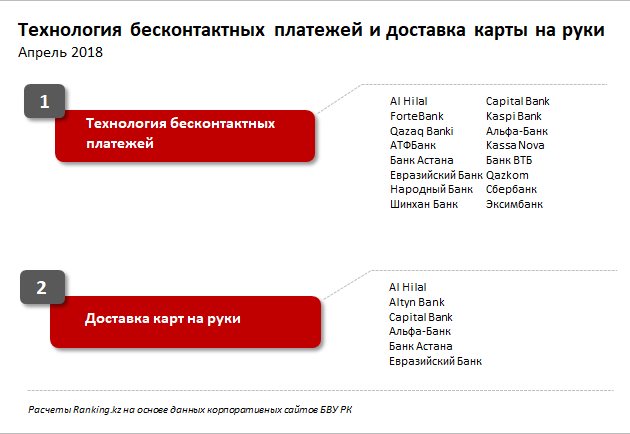 Технология бесконтактных платежей и доставка карты на руки
Апрель 2018

1

Технология бесконтактных платежей

Al Hilal
ForteBank
Qazaq Banki
АТФБанк
Банк Астана
Евразийский Банк
Народный Банк
Шинхан Банк

Capital Bank
Kaspi Bank
Альфа-Банк
Kassa Nova
Банк ВТБ
Qazkom
Сбербанк
Эксимбанк

2

Доставка карт на руки

Al Hilal
Altyn Bank
Capital Bank
Альфа-Банк
Банк Астана
Евразийский Банк

Расчеты Ranking.kz на основе данных корпоративных сайтов БВУ РК